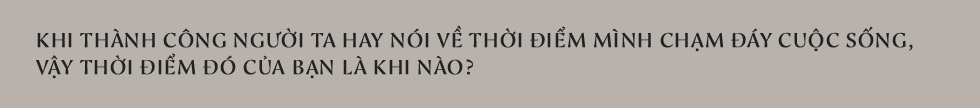 KHI THÀNH CÔNG NGƯỜI TA HAY NÓI VỀ THỜI ĐIỂM MÌNH CHẠM ĐÁY CUỘC SỐNG, VẬY THỜI ĐIỂM ĐÓ CỦA BẠN LÀ KHI NÀO?